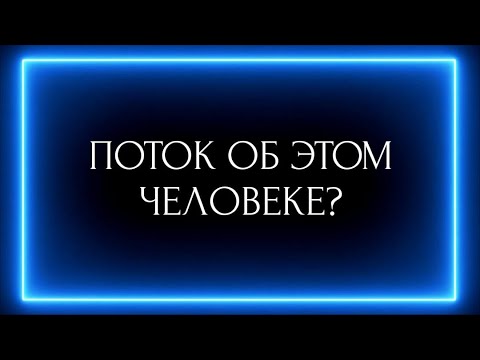 ПОТОК ОБ ЭТОМ ЧЕЛОВЕКЕ?